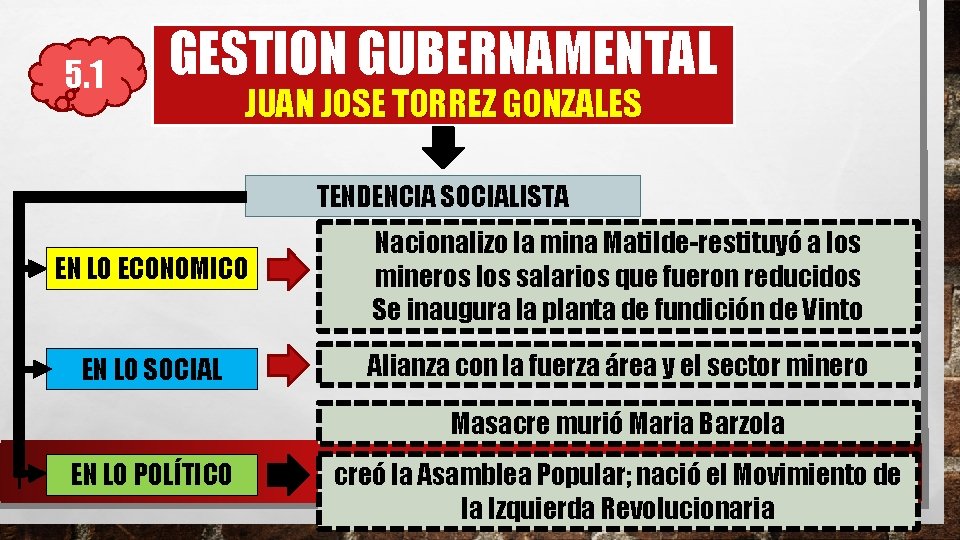 5.1

GESTION GUBERNAMENTAL
JUAN JOSE TORREZ GONZALES

TENDENCIA SOCIALISTA

EN LO ECONOMICO

Nacionalizo la mina Matilde-restituyó a los mineros los salarios que fueron reducidos
Se inaugura la planta de fundición de Vinto

EN LO SOCIAL

Alianza con la fuerza área y el sector minero

Masacre murió Maria Barzola

EN LO POLÍTICO

creó la Asamblea Popular; nació el Movimiento de la Izquierda Revolucionaria